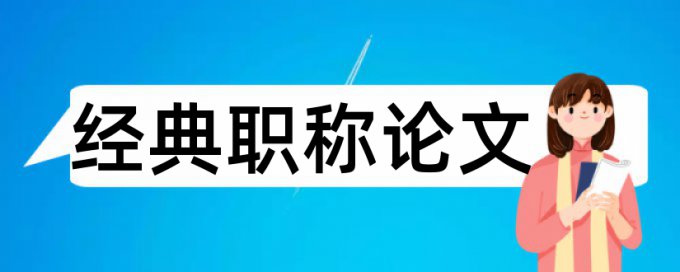 经典职称论文